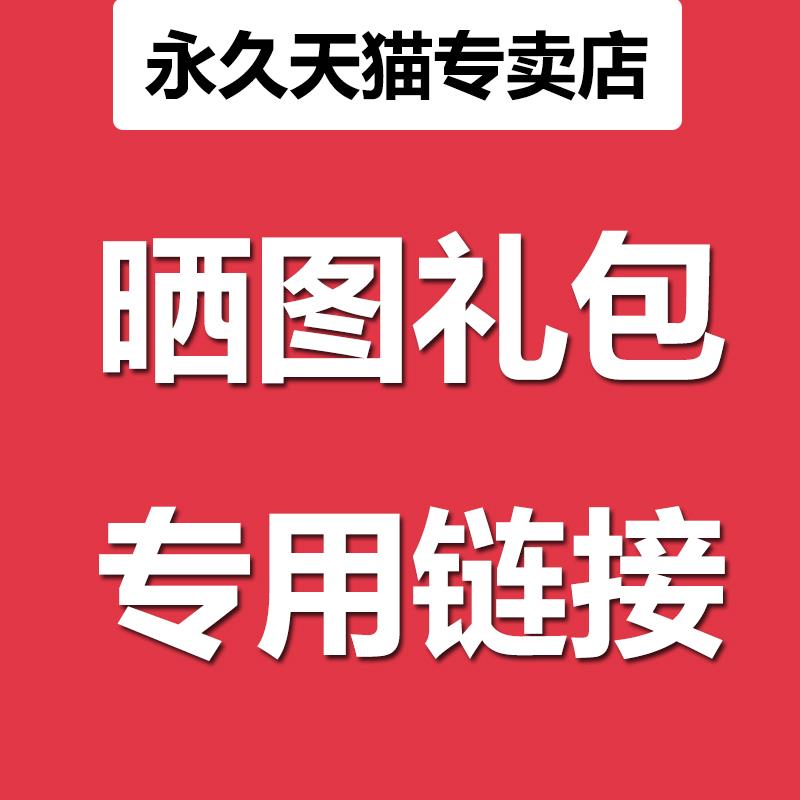 永久天猫专卖店

晒图礼包

专用链接